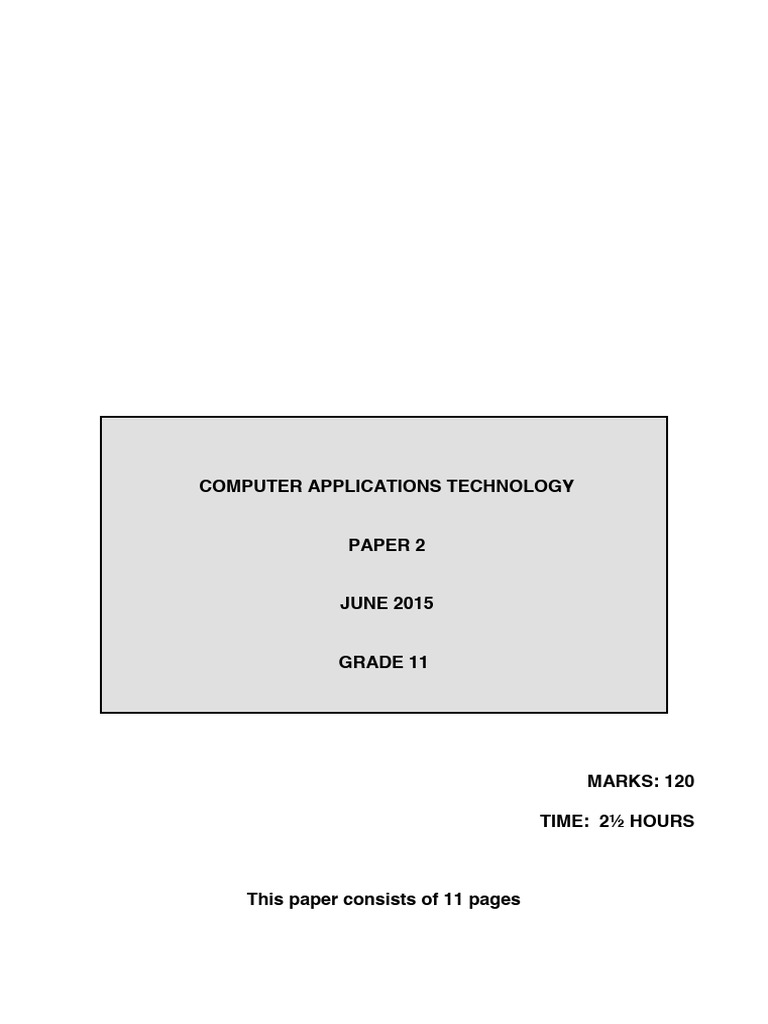 COMPUTER APPLICATIONS TECHNOLOGY

PAPER 2

JUNE 2015

GRADE 11

MARKS: 120

TIME: 2½ HOURS

This paper consists of 11 pages